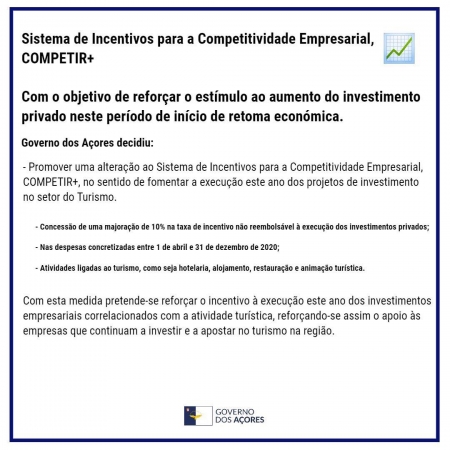 Sistema de Incentivos para a Competitividade Empresarial, COMPETIR+

Com o objetivo de reforçar o estímulo ao aumento do investimento privado neste período de início de retoma económica.

Governo dos Açores decidiu:

- Promover uma alteração ao Sistema de Incentivos para a Competitividade Empresarial, COMPETIR+, no sentido de fomentar a execução este ano dos projetos de investimento no setor do Turismo.

- Concessão de uma majoração de 10% na taxa de incentivo não reembolsável à execução dos investimentos privados;

- Nas despesas concretizadas entre 1 de abril e 31 de dezembro de 2020;

- Atividades ligadas ao turismo, como seja hotelaria, alojamento, restauração e animação turística.

Com esta medida pretende-se reforçar o incentivo à execução este ano dos investimentos empresariais correlacionados com a atividade turística, reforçando-se assim o apoio às empresas que continuam a investir e a apostar no turismo na região.

GOVERNO DOS AÇORES